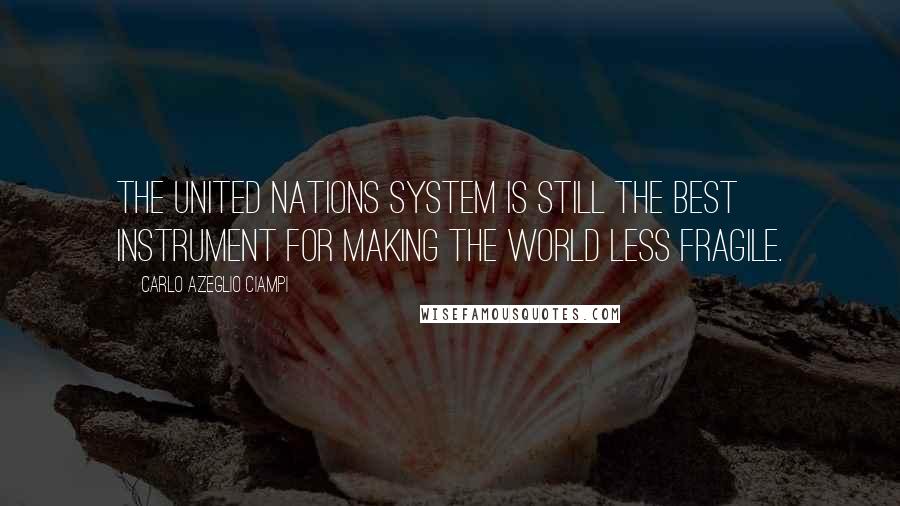 THE UNITED NATIONS SYSTEM IS STILL THE BEST INSTRUMENT FOR MAKING THE WORLD LESS FRAGILE.

CARLO AZEGLIO CIAMPI

WISEFAMOUSQUOTES.COM